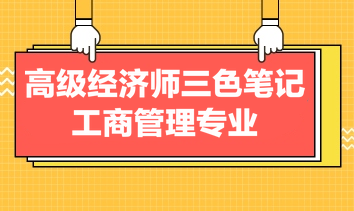 高级经济师三色笔记
工商管理专业